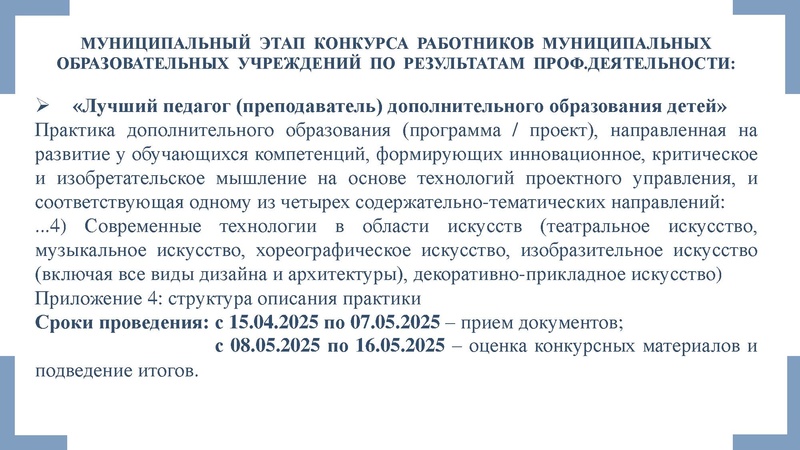 МУНИЦИПАЛЬНЫЙ ЭТАП КОНКУРСА РАБОТНИКОВ МУНИЦИПАЛЬНЫХ ОБРАЗОВАТЕЛЬНЫХ УЧРЕЖДЕНИЙ ПО РЕЗУЛЬТАТАМ ПРОФ.ДЕЯТЕЛЬНОСТИ:

➢ «Лучший педагог (преподаватель) дополнительного образования детей»
Практика дополнительного образования (программа / проект), направленная на развитие у обучающихся компетенций, формирующих инновационное, критическое и изобретательское мышление на основе технологий проектного управления, и соответствующая одному из четырех содержательно-тематических направлений:
...4) Современные технологии в области искусств (театральное искусство, музыкальное искусство, хореографическое искусство, изобразительное искусство (включая все виды дизайна и архитектуры), декоративно-прикладное искусство)
Приложение 4: структура описания практики
Сроки проведения: с 15.04.2025 по 07.05.2025 – прием документов;
с 08.05.2025 по 16.05.2025 – оценка конкурсных материалов и подведение итогов.